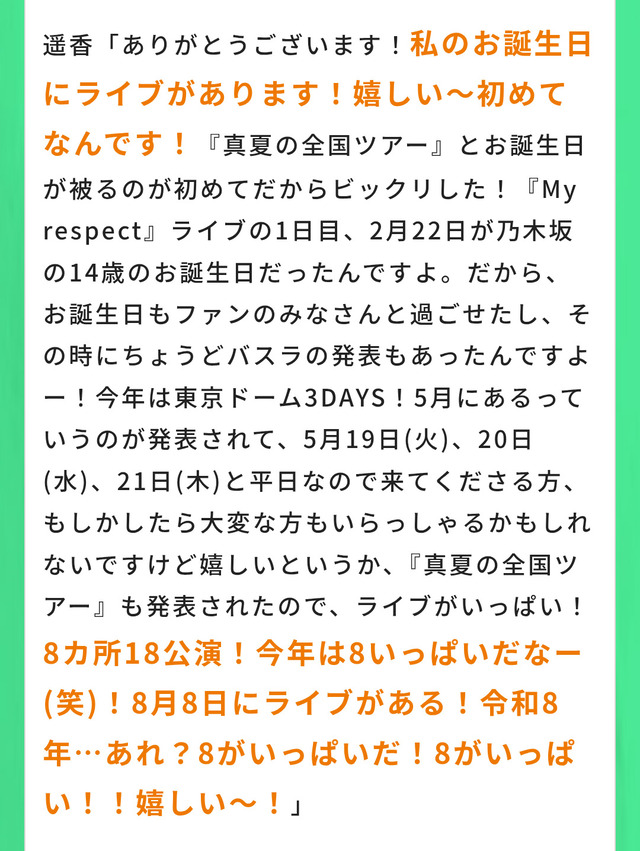 遥香「ありがとうございます！私のお誕生日にライブがあります！嬉しい〜初めてなんです！『真夏の全国ツアー』とお誕生日が被るのが初めてだからビックリした！『My respect』ライブの1日目、2月22日が乃木坂の14歳のお誕生日だったんですよ。だから、お誕生日もファンのみなさんと過ごせたし、その時にちょうどバスラの発表もあったんですよー！今年は東京ドーム3DAYS！5月にあるっていうのが発表されて、5月19日(火)、20日(水)、21日(木)と平日なので来てくださる方、もしかしたら大変な方もいらっしゃるかもしれないですけど嬉しいというか、『真夏の全国ツアー』も発表されたので、ライブがいっぱい！8カ所18公演！今年は8いっぱいだなー(笑)！8月8日にライブがある！令和8年…あれ？8がいっぱいだ！8がいっぱい！！嬉しい〜！」